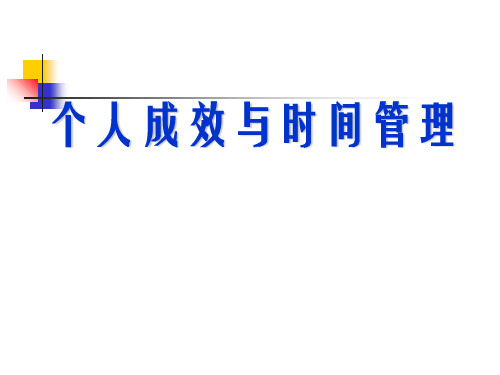 个人成效与时间管理